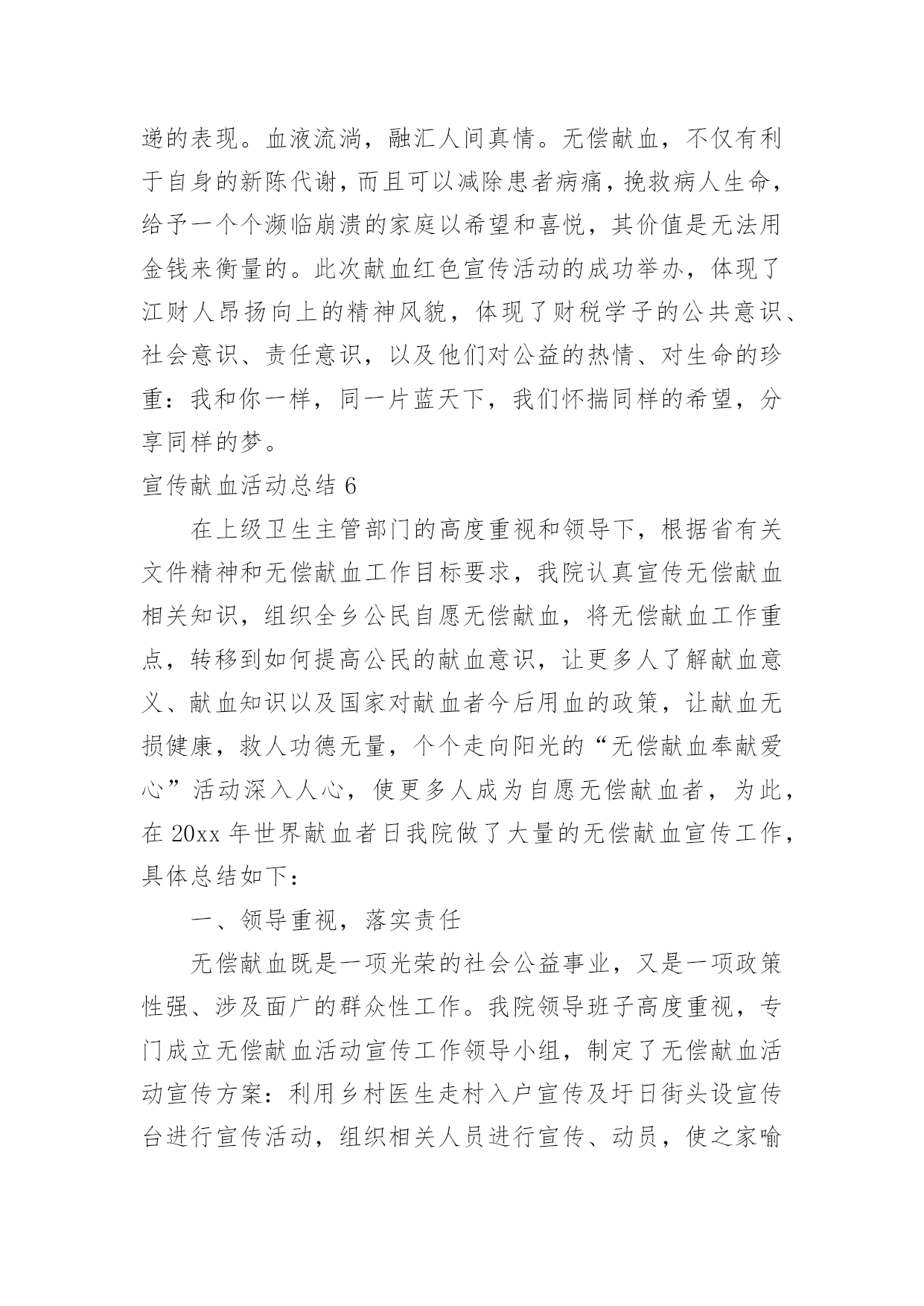 递的表现。血液流淌，融汇人间真情。无偿献血，不仅有利于自身的新陈代谢，而且可以减除患者病痛，挽救病人生命，给予一个个濒临崩溃的家庭以希望和喜悦，其价值是无法用金钱来衡量的。此次献血红色宣传活动的成功举办，体现了江财人昂扬向上的精神风貌，体现了财税学子的公共意识、社会意识、责任意识，以及他们对公益的热情、对生命的珍重：我和你一样，同一片蓝天下，我们怀揣同样的希望，分享同样的梦。

宣传献血活动总结 6

在上级卫生主管部门的高度重视和领导下，根据省有关文件精神和无偿献血工作目标要求，我院认真宣传无偿献血相关知识，组织全乡公民自愿无偿献血，将无偿献血工作重点，转移到如何提高公民的献血意识，让更多人了解献血意义、献血知识以及国家对献血者今后用血的政策，让献血无损健康，救人功德无量，个个走向阳光的“无偿献血奉献爱心”活动深入人心，使更多人成为自愿无偿献血者，为此，在 20xx 年世界献血者日我院做了大量的无偿献血宣传工作，具体总结如下：

一、领导重视，落实责任

无偿献血既是一项光荣的社会公益事业，又是一项政策性强、涉及面广的群众性工作。我院领导班子高度重视，专门成立无偿献血活动宣传工作领导小组，制定了无偿献血活动宣传方案：利用乡村医生走村入户宣传及圩日街头设宣传台进行宣传活动，组织相关人员进行宣传、动员，使之家喻